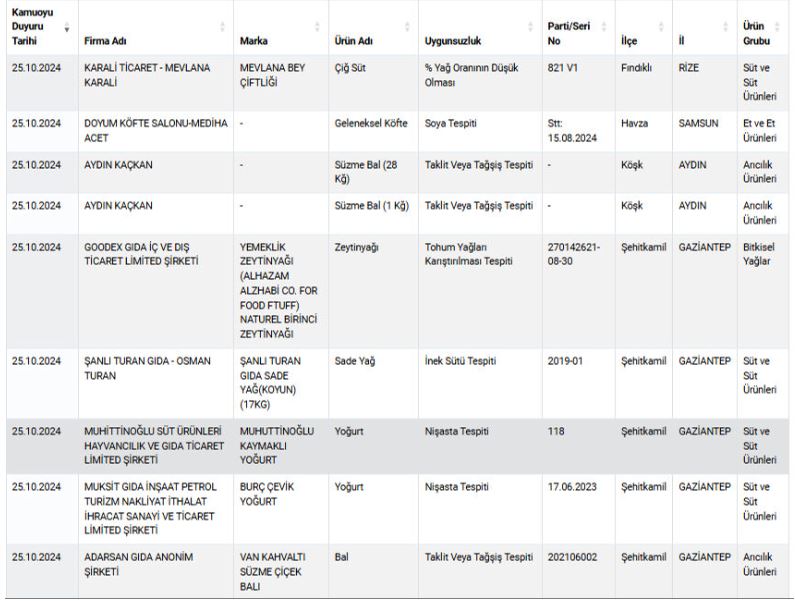 | Kamuoyu Duyuru Tarihi | Firma Adı | Marka | Ürün Adı | Uygunsuzluk | Parti/Seri No | İlçe | İl | Ürün Grubu |
|---|---|---|---|---|---|---|---|---|
| 25.10.2024 | KARALİ TİCARET - MEVLANA KARALİ | MEVLANA BEY ÇİFTLİĞİ | Çiğ Süt | % Yağ Oranının Düşük Olması | 821 V1 | Fındıklı | RİZE | Süt ve Süt Ürünleri |
| 25.10.2024 | DOYUM KÖFTE SALONU-MEDİHA ACET | - | Geleneksel Köfte | Soya Tespiti | Stt: 15.08.2024 | Havza | SAMSUN | Et ve Et Ürünleri |
| 25.10.2024 | AYDIN KAÇKAN | - | Süzme Bal (28 Kğ) | Taklit Veya Tağşiş Tespiti | - | Köşk | AYDIN | Arıcılık Ürünleri |
| 25.10.2024 | AYDIN KAÇKAN | - | Süzme Bal (1 Kğ) | Taklit Veya Tağşiş Tespiti | - | Köşk | AYDIN | Arıcılık Ürünleri |
| 25.10.2024 | GOODEX GIDA İÇ VE DIŞ TİCARET LİMİTED ŞİRKETİ | YEMEKLİK ZEYTİNYAĞI (ALHAZAM ALZHABİ CO. FOR FOOD FTUFF) NATUREL BİRİNCİ ZEYTİNYAĞI | Zeytinyağı | Tohum Yağları Karıştırılması Tespiti | 270142621-08-30 | Şehitkamil | GAZİANTEP | Bitkisel Yağlar |
| 25.10.2024 | ŞANLI TURAN GIDA - OSMAN TURAN | ŞANLI TURAN GIDA SADE YAĞ(KOYUN) (17KG) | Sade Yağ | İnek Sütü Tespiti | 2019-01 | Şehitkamil | GAZİANTEP | Süt ve Süt Ürünleri |
| 25.10.2024 | MUHİTTİNOĞLU SÜT ÜRÜNLERİ HAYVANCILIK VE GIDA TİCARET LİMİTED ŞİRKETİ | MUHUTTİNOĞLU KAYMAKLI YOĞURT | Yoğurt | Nişasta Tespiti | 118 | Şehitkamil | GAZİANTEP | Süt ve Süt Ürünleri |
| 25.10.2024 | MUKSİT GIDA İNŞAAT PETROL TURİZM NAKLİYAT İTHALAT İHRACAT SANAYİ VE TİCARET LİMİTED ŞİRKETİ | BURÇ ÇEVİK YOĞURT | Yoğurt | Nişasta Tespiti | 17.06.2023 | Şehitkamil | GAZİANTEP | Süt ve Süt Ürünleri |
| 25.10.2024 | ADARSAN GIDA ANONİM ŞİRKETİ | VAN KAHVALTI SÜZME ÇİÇEK BALI | Bal | Taklit Veya Tağşiş Tespiti | 202106002 | Şehitkamil | GAZİANTEP | Arıcılık Ürünleri |